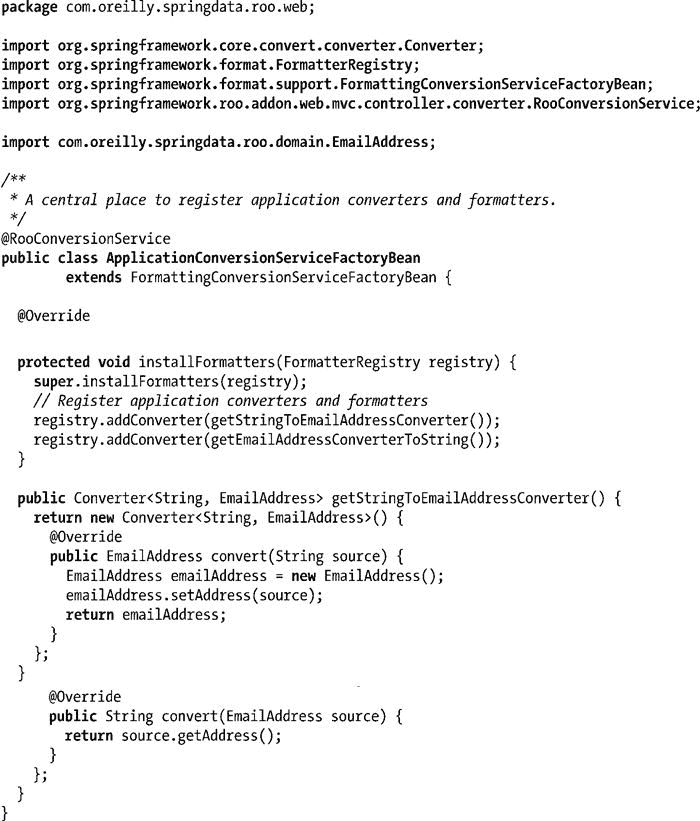 package com.oreilly.springdata.roo.web;

import org.springframework.core.convert.converter.Converter;
import org.springframework.format.FormatterRegistry;
import org.springframework.format.support.FormattingConversionServiceFactoryBean;
import org.springframework.roo.addon.web.mvc.controller.converter.RooConversionService;

import com.oreilly.springdata.roo.domain.EmailAddress;

/**
 * A central place to register application converters and formatters.
 */
@RooConversionService
public class ApplicationConversionServiceFactoryBean
        extends FormattingConversionServiceFactoryBean {

  @Override

  protected void installFormatters(FormatterRegistry registry) {
    super.installFormatters(registry);
    // Register application converters and formatters
    registry.addConverter(getStringToEmailAddressConverter());
    registry.addConverter(getEmailAddressConverterToString());
  }

  public Converter<String, EmailAddress> getStringToEmailAddressConverter() {
    return new Converter<String, EmailAddress>() {
      @Override
      public EmailAddress convert(String source) {
        EmailAddress emailAddress = new EmailAddress();
        emailAddress.setAddress(source);
        return emailAddress;
      }
    };
  }
      @Override
      public String convert(EmailAddress source) {
        return source.getAddress();
      }
    };
  }
}